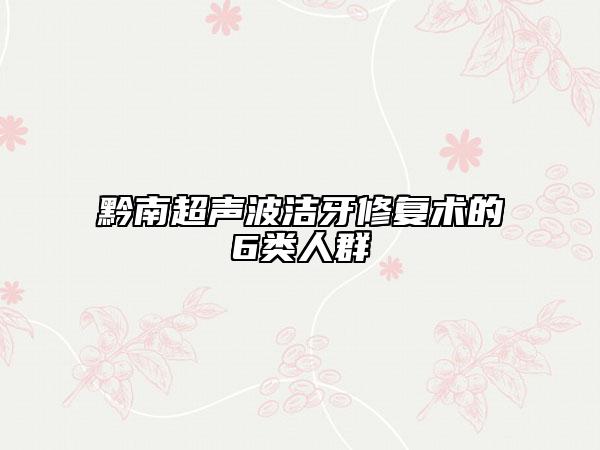 黔南超声波洁牙修复术的6类人群